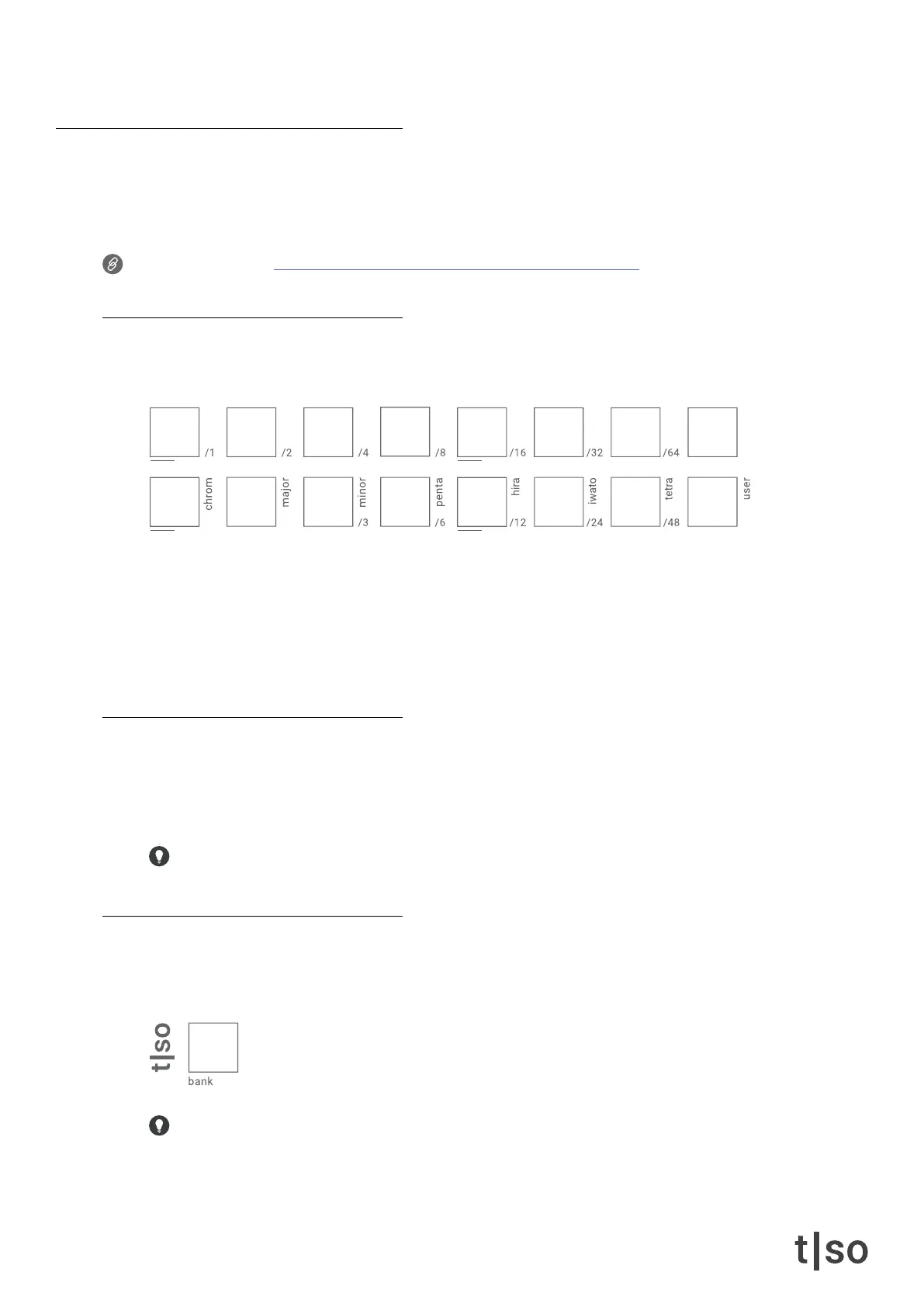 /1 /2 /4 /8 /16 /32 /64

chrom major minor /3 penta /6 hira /12 iwato /24 tetra /48 user

t|so

bank

t|so